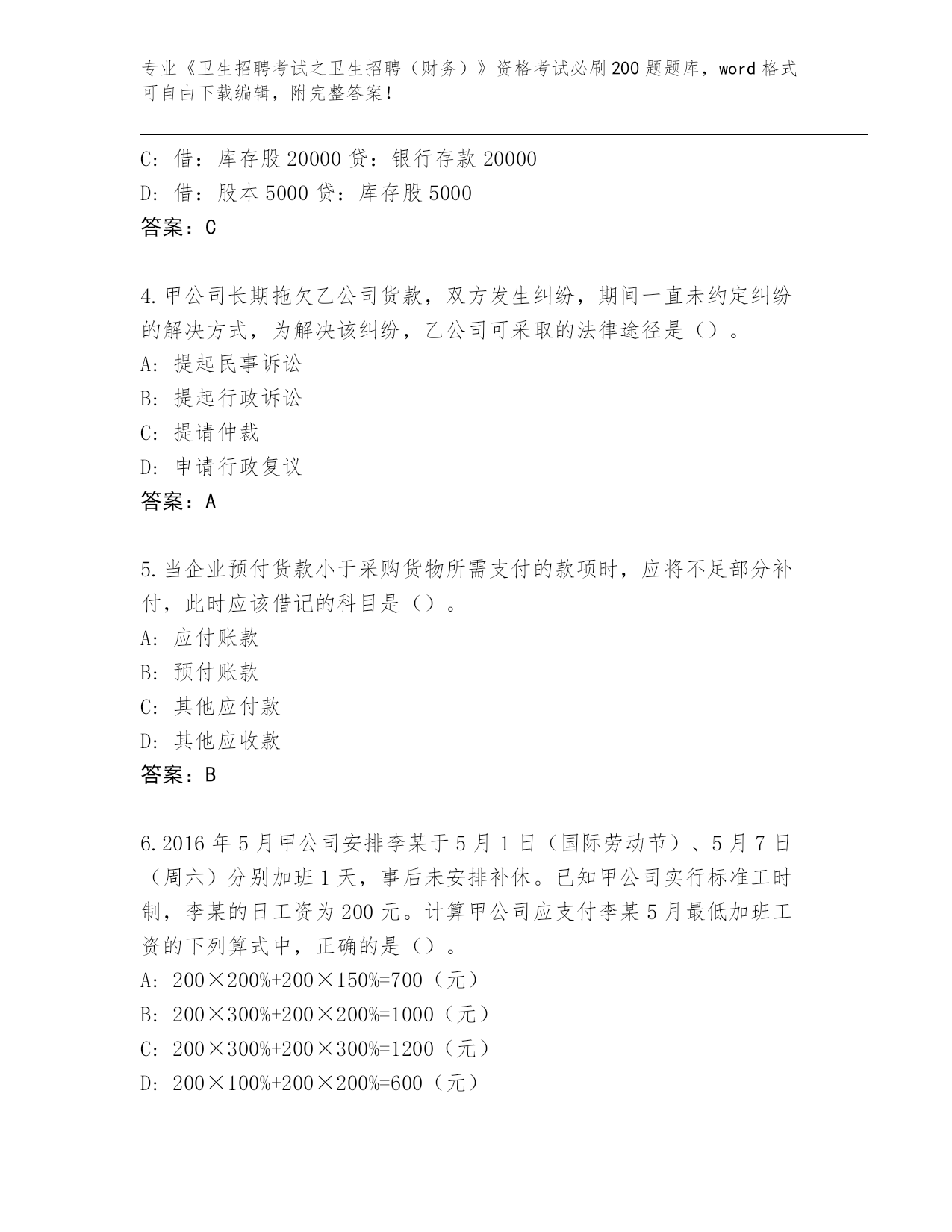 专业《卫生招聘考试之卫生招聘（财务）》资格考试必刷200题题库，word格式可自由下载编辑，附完整答案！

C：借：库存股20000 贷：银行存款20000
D：借：股本5000 贷：库存股5000
答案：C

4.甲公司长期拖欠乙公司货款，双方发生纠纷，期间一直未约定纠纷的解决方式，为解决该纠纷，乙公司可采取的法律途径是（）。
A：提起民事诉讼
B：提起行政诉讼
C：提请仲裁
D：申请行政复议
答案：A

5.当企业预付货款小于采购货物所需支付的款项时，应将不足部分补付，此时应该借记的科目是（）。
A：应付账款
B：预付账款
C：其他应付款
D：其他应收款
答案：B

6.2016年5月甲公司安排李某于5月1日（国际劳动节）、5月7日（周六）分别加班1天，事后未安排补休。已知甲公司实行标准工时制，李某的日工资为200元。计算甲公司应支付李某5月最低加班工资的下列算式中，正确的是（）。
A：200×200%+200×150%=700（元）
B：200×300%+200×200%=1000（元）
C：200×300%+200×300%=1200（元）
D：200×100%+200×200%=600（元）